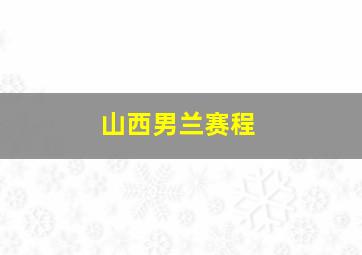 山西男兰赛程